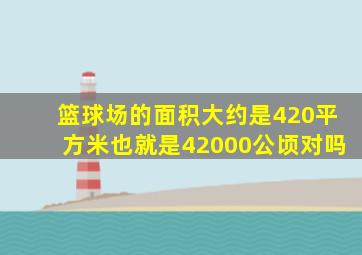 篮球场的面积大约是420平方米也就是42000公顷对吗